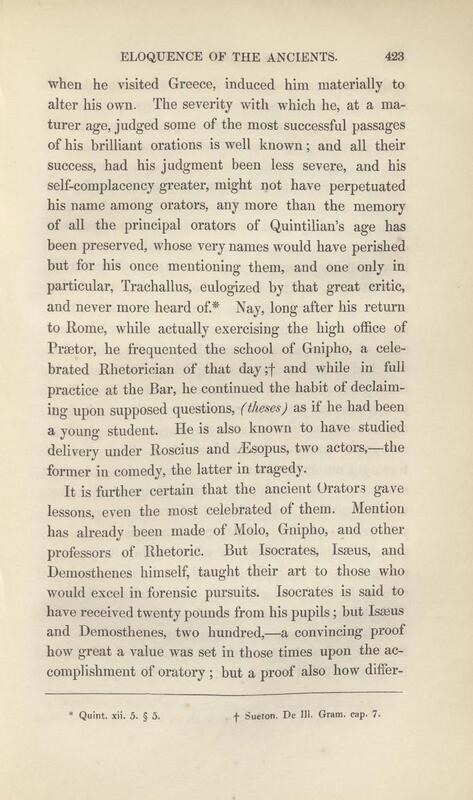 ELOQUENCE OF THE ANCIENTS. 423

when he visited Greece, induced him materially to alter his own. The severity with which he, at a maturer age, judged some of the most successful passages of his brilliant orations is well known; and all their success, had his judgment been less severe, and his self-complacency greater, might not have perpetuated his name among orators, any more than the memory of all the principal orators of Quintilian's age has been preserved, whose very names would have perished but for his once mentioning them, and one only in particular, Trachallus, eulogized by that great critic, and never more heard of.* Nay, long after his return to Rome, while actually exercising the high office of Prætor, he frequented the school of Gnipho, a celebrated Rhetorician of that day;† and while in full practice at the Bar, he continued the habit of declaiming upon supposed questions, (theses) as if he had been a young student. He is also known to have studied delivery under Roscius and Æsopus, two actors,—the former in comedy, the latter in tragedy.

It is further certain that the ancient Orators gave lessons, even the most celebrated of them. Mention has already been made of Molo, Gnipho, and other professors of Rhetoric. But Isocrates, Isæus, and Demosthenes himself, taught their art to those who would excel in forensic pursuits. Isocrates is said to have received twenty pounds from his pupils; but Isæus and Demosthenes, two hundred,—a convincing proof how great a value was set in those times upon the accomplishment of oratory; but a proof also how differ-

* Quint. xii. 5. § 5. † Sueton. De Ill. Gram. cap. 7.